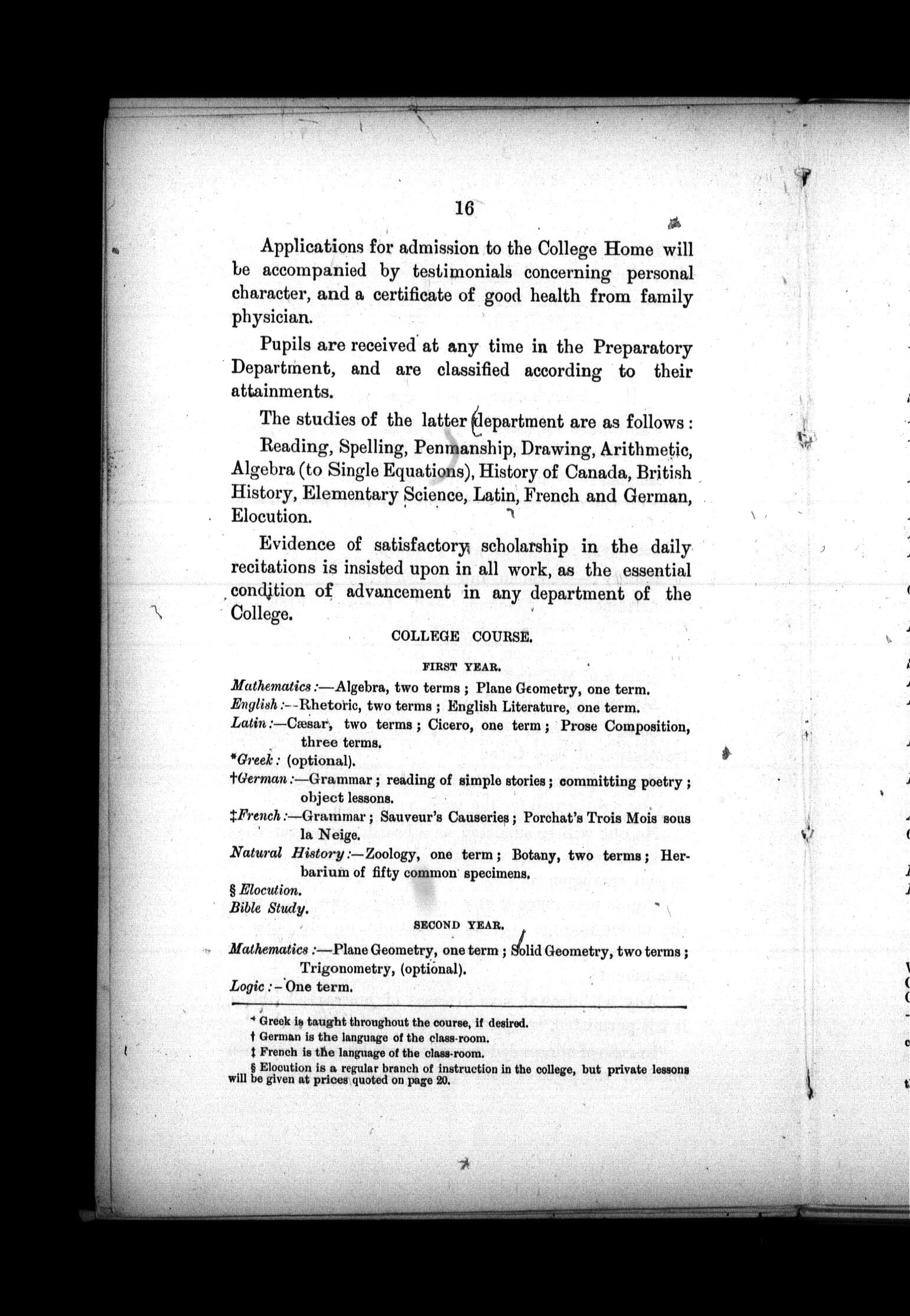 16

Applications for admission to the College Home will be accompanied by testimonials concerning personal character, and a certificate of good health from family physician.

Pupils are received at any time in the Preparatory Department, and are classified according to their attainments.

The studies of the latter department are as follows:

Reading, Spelling, Penmanship, Drawing, Arithmetic, Algebra (to Single Equations), History of Canada, British History, Elementary Science, Latin, French and German, Elocution.

Evidence of satisfactory scholarship in the daily recitations is insisted upon in all work, as the essential condition of advancement in any department of the College.

COLLEGE COURSE.

FIRST YEAR.

Mathematics:—Algebra, two terms; Plane Geometry, one term.
English:—Rhetoric, two terms; English Literature, one term.
Latin:—Cæsar, two terms; Cicero, one term; Prose Composition, three terms.
*Greek: (optional).
†German:—Grammar; reading of simple stories; committing poetry; object lessons.
‡French:—Grammar; Sauveur's Causeries; Porchat's Trois Mois sous la Neige.
Natural History:—Zoology, one term; Botany, two terms; Herbarium of fifty common specimens.
§ Elocution.
Bible Study.

SECOND YEAR.

Mathematics:—Plane Geometry, one term; Solid Geometry, two terms; Trigonometry, (optional).
Logic:—One term.

* Greek is taught throughout the course, if desired.
† German is the language of the class-room.
‡ French is the language of the class-room.
§ Elocution is a regular branch of instruction in the college, but private lessons will be given at prices quoted on page 20.